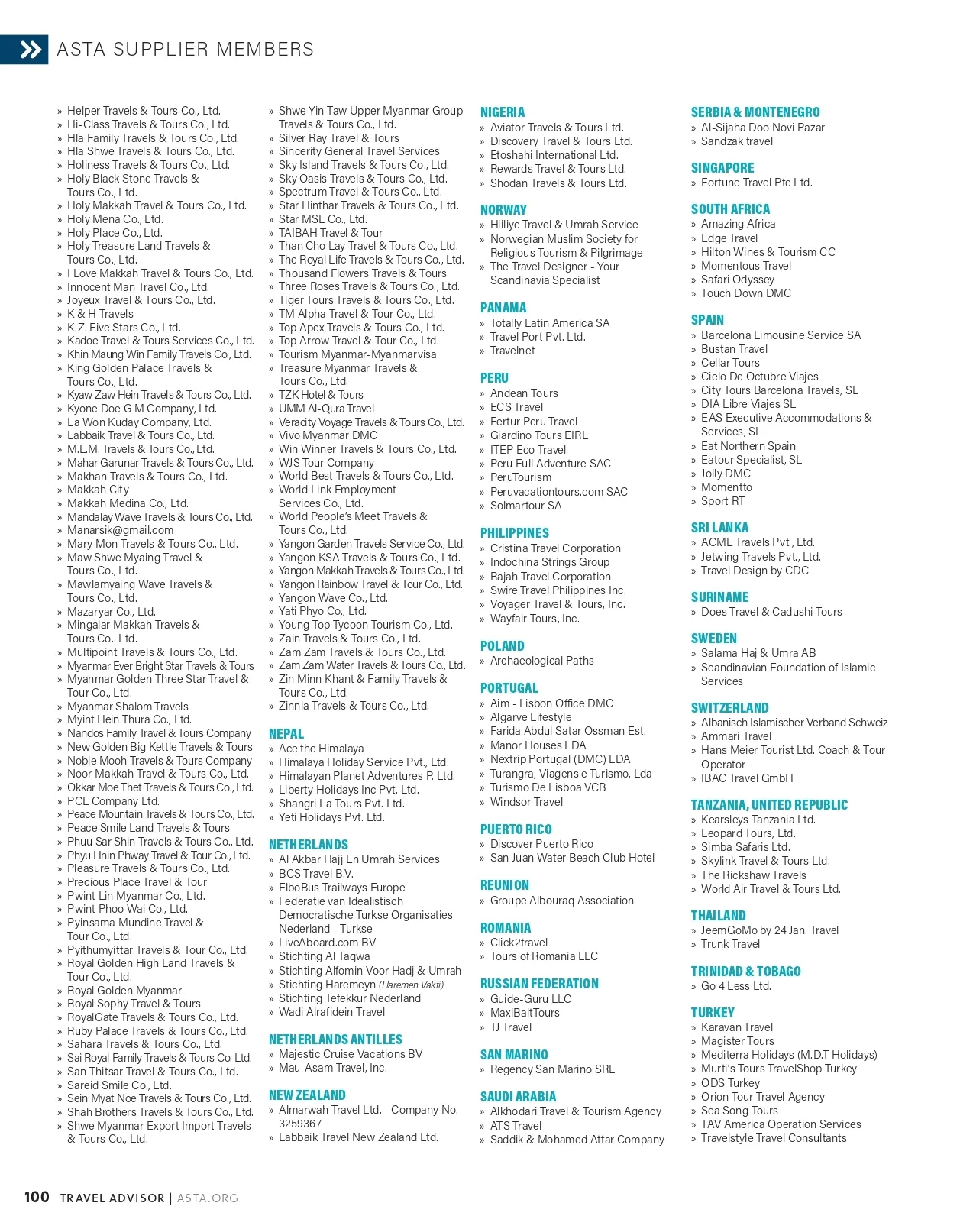 ASTA SUPPLIER MEMBERS

» Helper Travels & Tours Co., Ltd.
» Hi-Class Travels & Tours Co., Ltd.
» Hla Family Travels & Tours Co., Ltd.
» Hla Shwe Travels & Tours Co., Ltd.
» Holiness Travels & Tours Co., Ltd.
» Holy Black Stone Travels & Tours Co., Ltd.
» Holy Makkah Travel & Tours Co., Ltd.
» Holy Mena Co., Ltd.
» Holy Place Co., Ltd.
» Holy Treasure Land Travels & Tours Co., Ltd.
» I Love Makkah Travel & Tours Co., Ltd.
» Innocent Man Travel Co., Ltd.
» Joyeux Travel & Tours Co., Ltd.
» K & H Travels
» K.Z. Five Stars Co., Ltd.
» Kadoe Travel & Tours Services Co., Ltd.
» Khin Maung Win Family Travels Co., Ltd.
» King Golden Palace Travels & Tours Co., Ltd.
» Kyaw Zaw Hein Travels & Tours Co., Ltd.
» Kyone Doe G M Company, Ltd.
» La Won Kuday Company, Ltd.
» Labbaik Travel & Tours Co., Ltd.
» M.L.M. Travels & Tours Co., Ltd.
» Mahar Garunar Travels & Tours Co., Ltd.
» Makhan Travels & Tours Co., Ltd.
» Makkah City
» Makkah Medina Co., Ltd.
» Mandalay Wave Travels & Tours Co., Ltd.
» Manarsik@gmail.com
» Mary Mon Travels & Tours Co., Ltd.
» Maw Shwe Myaing Travel & Tours Co., Ltd.
» Mawlamyaing Wave Travels & Tours Co., Ltd.
» Mazaryar Co., Ltd.
» Mingalar Makkah Travels & Tours Co.. Ltd.
» Multipoint Travels & Tours Co., Ltd.
» Myanmar Ever Bright Star Travels & Tours
» Myanmar Golden Three Star Travel & Tour Co., Ltd.
» Myanmar Shalom Travels
» Myint Hein Thura Co., Ltd.
» Nandos Family Travel & Tours Company
» New Golden Big Kettle Travels & Tours
» Noble Mooh Travels & Tours Company
» Noor Makkah Travel & Tours Co., Ltd.
» Okkar Moe Thet Travels & Tours Co., Ltd.
» PCL Company Ltd.
» Peace Mountain Travels & Tours Co., Ltd.
» Peace Smile Land Travels & Tours
» Phuu Sar Shin Travels & Tours Co., Ltd.
» Phyu Hnin Phway Travel & Tour Co., Ltd.
» Pleasure Travels & Tours Co., Ltd.
» Precious Place Travel & Tour
» Pwint Lin Myanmar Co., Ltd.
» Pwint Phoo Wai Co., Ltd.
» Pyinsama Mundine Travel & Tour Co., Ltd.
» Pyithumyittar Travels & Tour Co., Ltd.
» Royal Golden High Land Travels & Tour Co., Ltd.
» Royal Golden Myanmar
» Royal Sophy Travel & Tours
» RoyalGate Travels & Tours Co., Ltd.
» Ruby Palace Travels & Tours Co., Ltd.
» Sahara Travels & Tours Co., Ltd.
» Sai Royal Family Travels & Tours Co. Ltd.
» San Thitsar Travel & Tours Co., Ltd.
» Sareid Smile Co., Ltd.
» Sein Myat Noe Travels & Tours Co., Ltd.
» Shah Brothers Travels & Tours Co., Ltd.
» Shwe Myanmar Export Import Travels & Tours Co., Ltd.

» Shwe Yin Taw Upper Myanmar Group Travels & Tours Co., Ltd.
» Silver Ray Travel & Tours
» Sincerity General Travel Services
» Sky Island Travels & Tours Co., Ltd.
» Sky Oasis Travels & Tours Co., Ltd.
» Spectrum Travel & Tours Co., Ltd.
» Star Hinthar Travels & Tours Co., Ltd.
» Star MSL Co., Ltd.
» TAIBAH Travel & Tour
» Than Cho Lay Travel & Tours Co., Ltd.
» The Royal Life Travels & Tours Co., Ltd.
» Thousand Flowers Travels & Tours
» Three Roses Travels & Tours Co., Ltd.
» Tiger Tours Travels & Tours Co., Ltd.
» TM Alpha Travel & Tour Co., Ltd.
» Top Apex Travels & Tours Co., Ltd.
» Top Arrow Travel & Tour Co., Ltd.
» Tourism Myanmar-Myanmarvisa
» Treasure Myanmar Travels & Tours Co., Ltd.
» TZK Hotel & Tours
» UMM Al-Qura Travel
» Veracity Voyage Travels & Tours Co., Ltd.
» Vivo Myanmar DMC
» Win Winner Travels & Tours Co., Ltd.
» WJS Tour Company
» World Best Travels & Tours Co., Ltd.
» World Link Employment Services Co., Ltd.
» World People's Meet Travels & Tours Co., Ltd.
» Yangon Garden Travels Service Co., Ltd.
» Yangon KSA Travels & Tours Co., Ltd.
» Yangon Makkah Travels & Tours Co., Ltd.
» Yangon Rainbow Travel & Tour Co., Ltd.
» Yangon Wave Co., Ltd.
» Yati Phyo Co., Ltd.
» Young Top Tycoon Tourism Co., Ltd.
» Zain Travels & Tours Co., Ltd.
» Zam Zam Travels & Tours Co., Ltd.
» Zam Zam Water Travels & Tours Co., Ltd.
» Zin Minn Khant & Family Travels & Tours Co., Ltd.
» Zinnia Travels & Tours Co., Ltd.

NEPAL
» Ace the Himalaya
» Himalaya Holiday Service Pvt., Ltd.
» Himalayan Planet Adventures P. Ltd.
» Liberty Holidays Inc Pvt. Ltd.
» Shangri La Tours Pvt. Ltd.
» Yeti Holidays Pvt. Ltd.

NETHERLANDS
» Al Akbar Hajj En Umrah Services
» BCS Travel B.V.
» ElboBus Trailways Europe
» Federatie van Idealistisch Democratische Turkse Organisaties Nederland - Turkse
» LiveAboard.com BV
» Stichting Al Taqwa
» Stichting Alfomin Voor Hadj & Umrah
» Stichting Haremeyn (Haremen Vakfi)
» Stichting Tefekkur Nederland
» Wadi Alrafidein Travel

NETHERLANDS ANTILLES
» Majestic Cruise Vacations BV
» Mau-Asam Travel, Inc.

NEW ZEALAND
» Almarwah Travel Ltd. - Company No. 3259367
» Labbaik Travel New Zealand Ltd.

NIGERIA
» Aviator Travels & Tours Ltd.
» Discovery Travel & Tours Ltd.
» Etoshahi International Ltd.
» Rewards Travel & Tours Ltd.
» Shodan Travels & Tours Ltd.

NORWAY
» Hiiliye Travel & Umrah Service
» Norwegian Muslim Society for Religious Tourism & Pilgrimage
» The Travel Designer - Your Scandinavia Specialist

PANAMA
» Totally Latin America SA
» Travel Port Pvt. Ltd.
» Travelnet

PERU
» Andean Tours
» ECS Travel
» Fertur Peru Travel
» Giardino Tours EIRL
» ITEP Eco Travel
» Peru Full Adventure SAC
» PeruTourism
» Peruvacationtours.com SAC
» Solmartour SA

PHILIPPINES
» Cristina Travel Corporation
» Indochina Strings Group
» Rajah Travel Corporation
» Swire Travel Philippines Inc.
» Voyager Travel & Tours, Inc.
» Wayfair Tours, Inc.

POLAND
» Archaeological Paths

PORTUGAL
» Aim - Lisbon Office DMC
» Algarve Lifestyle
» Farida Abdul Satar Ossman Est.
» Manor Houses LDA
» Nextrip Portugal (DMC) LDA
» Turangra, Viagens e Turismo, Lda
» Turismo De Lisboa VCB
» Windsor Travel

PUERTO RICO
» Discover Puerto Rico
» San Juan Water Beach Club Hotel

REUNION
» Groupe Albouraq Association

ROMANIA
» Click2travel
» Tours of Romania LLC

RUSSIAN FEDERATION
» Guide-Guru LLC
» MaxiBaltTours
» TJ Travel

SAN MARINO
» Regency San Marino SRL

SAUDI ARABIA
» Alkhodari Travel & Tourism Agency
» ATS Travel
» Saddik & Mohamed Attar Company

SERBIA & MONTENEGRO
» Al-Sijaha Doo Novi Pazar
» Sandzak travel

SINGAPORE
» Fortune Travel Pte Ltd.

SOUTH AFRICA
» Amazing Africa
» Edge Travel
» Hilton Wines & Tourism CC
» Momentous Travel
» Safari Odyssey
» Touch Down DMC

SPAIN
» Barcelona Limousine Service SA
» Bustan Travel
» Cellar Tours
» Cielo De Octubre Viajes
» City Tours Barcelona Travels, SL
» DIA Libre Viajes SL
» EAS Executive Accommodations & Services, SL
» Eat Northern Spain
» Eatour Specialist, SL
» Jolly DMC
» Momentto
» Sport RT

SRI LANKA
» ACME Travels Pvt., Ltd.
» Jetwing Travels Pvt., Ltd.
» Travel Design by CDC

SURINAME
» Does Travel & Cadushi Tours

SWEDEN
» Salama Haj & Umra AB
» Scandinavian Foundation of Islamic Services

SWITZERLAND
» Albanisch Islamischer Verband Schweiz
» Ammari Travel
» Hans Meier Tourist Ltd. Coach & Tour Operator
» IBAC Travel GmbH

TANZANIA, UNITED REPUBLIC
» Kearsleys Tanzania Ltd.
» Leopard Tours, Ltd.
» Simba Safaris Ltd.
» Skylink Travel & Tours Ltd.
» The Rickshaw Travels
» World Air Travel & Tours Ltd.

THAILAND
» JeemGoMo by 24 Jan. Travel
» Trunk Travel

TRINIDAD & TOBAGO
» Go 4 Less Ltd.

TURKEY
» Karavan Travel
» Magister Tours
» Mediterra Holidays (M.D.T Holidays)
» Murti's Tours TravelShop Turkey
» ODS Turkey
» Orion Tour Travel Agency
» Sea Song Tours
» TAV America Operation Services
» Travelstyle Travel Consultants

100 TRAVEL ADVISOR | ASTA.ORG